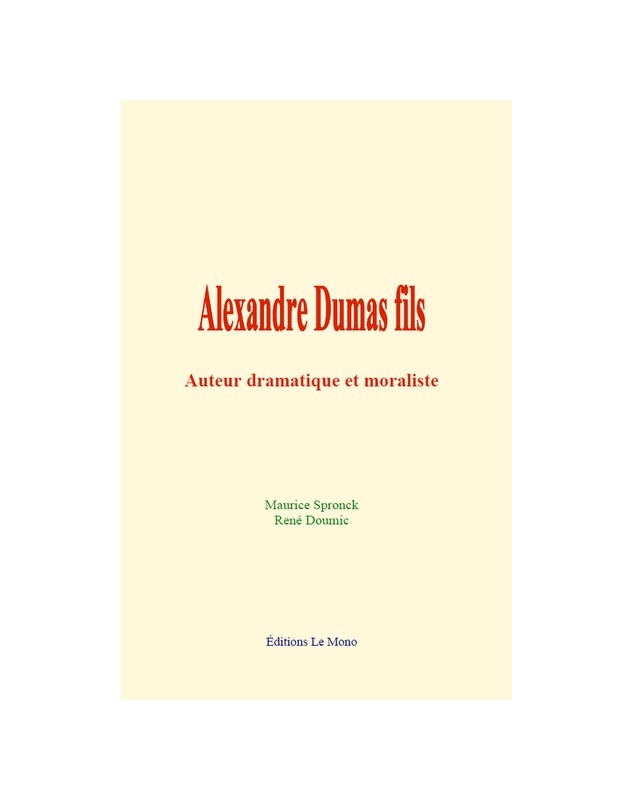 Alexandre Dumas fils

Auteur dramatique et moraliste

Maurice Spronck
René Doumic

Éditions Le Mono